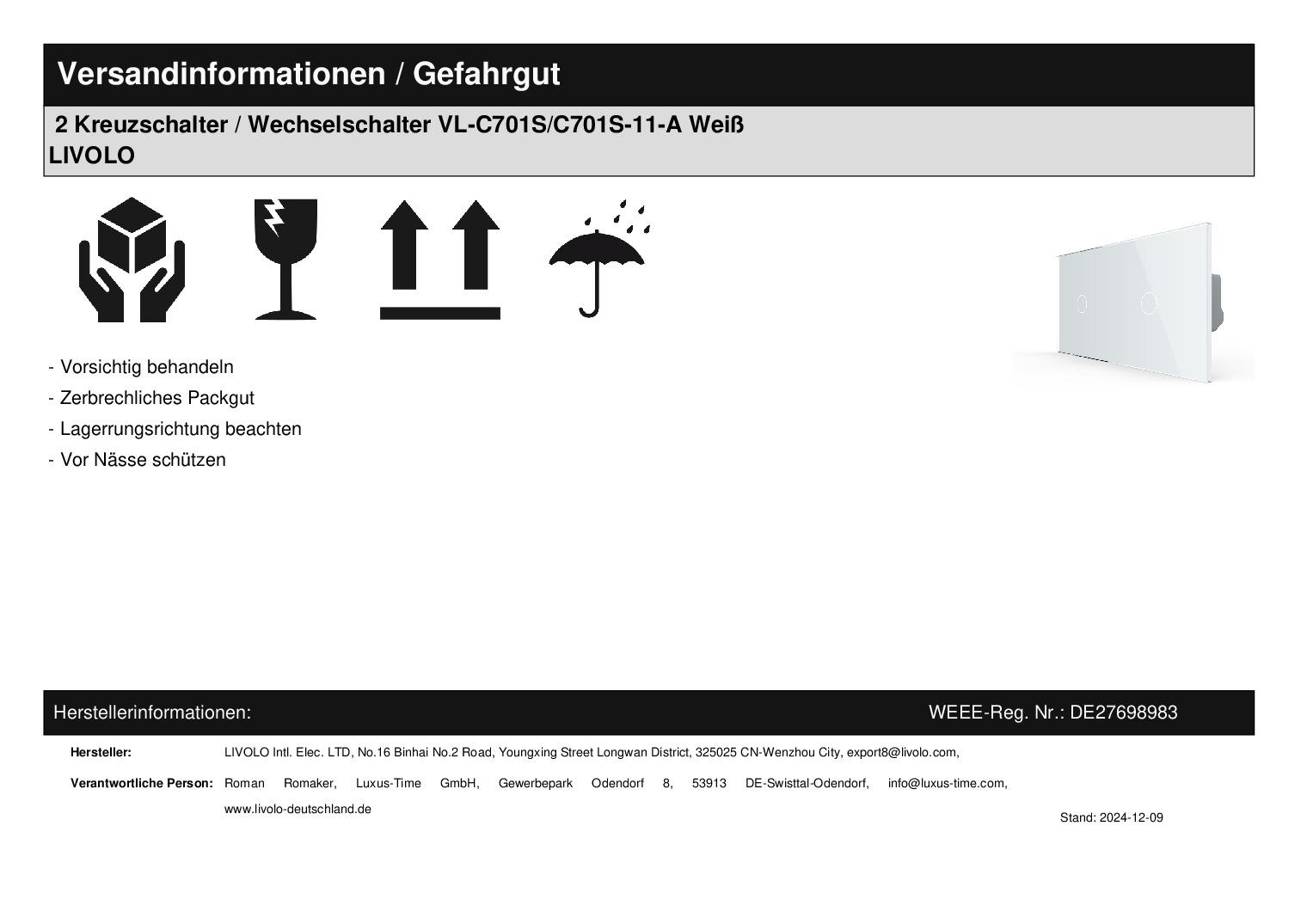 Versandinformationen / Gefahrgut

2 Kreuzschalter / Wechselschalter VL-C701S/C701S-11-A Weiß
LIVOLO

- Vorsichtig behandeln
- Zerbrechliches Packgut
- Lagerrungsrichtung beachten
- Vor Nässe schützen

Herstellerinformationen: WEEE-Reg. Nr.: DE27698983

Hersteller: LIVOLO Intl. Elec. LTD, No.16 Binhai No.2 Road, Youngxing Street Longwan District, 325025 CN-Wenzhou City, export8@livolo.com,

Verantwortliche Person: Roman Romaker, Luxus-Time GmbH, Gewerbepark Odendorf 8, 53913 DE-Swisttal-Odendorf, info@luxus-time.com, www.livolo-deutschland.de

Stand: 2024-12-09